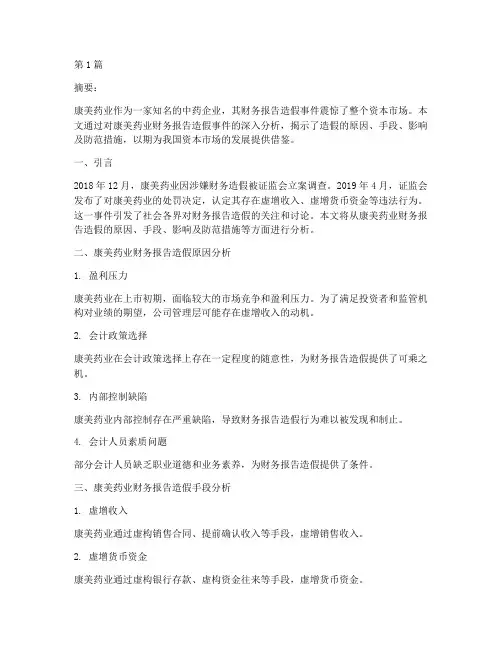 第 1 篇

摘要：

康美药业作为一家知名的中药企业，其财务报告造假事件震惊了整个资本市场。本文通过对康美药业财务报告造假事件的深入分析，揭示了造假的原因、手段、影响及防范措施，以期为我国资本市场的发展提供借鉴。

一、引言

2018 年 12 月，康美药业因涉嫌财务造假被证监会立案调查。2019 年 4 月，证监会发布了对康美药业的处罚决定，认定其存在虚增收入、虚增货币资金等违法行为。这一事件引发了社会各界对财务报告造假的关注和讨论。本文将从康美药业财务报告造假的原因、手段、影响及防范措施等方面进行分析。

二、康美药业财务报告造假原因分析

1. 盈利压力

康美药业在上市初期，面临较大的市场竞争和盈利压力。为了满足投资者和监管机构对业绩的期望，公司管理层可能存在虚增收入的动机。

2. 会计政策选择

康美药业在会计政策选择上存在一定程度的随意性，为财务报告造假提供了可乘之机。

3. 内部控制缺陷

康美药业内部控制存在严重缺陷，导致财务报告造假行为难以被发现和制止。

4. 会计人员素质问题

部分会计人员缺乏职业道德和业务素养，为财务报告造假提供了条件。

三、康美药业财务报告造假手段分析

1. 虚增收入

康美药业通过虚构销售合同、提前确认收入等手段，虚增销售收入。

2. 虚增货币资金

康美药业通过虚构银行存款、虚构资金往来等手段，虚增货币资金。